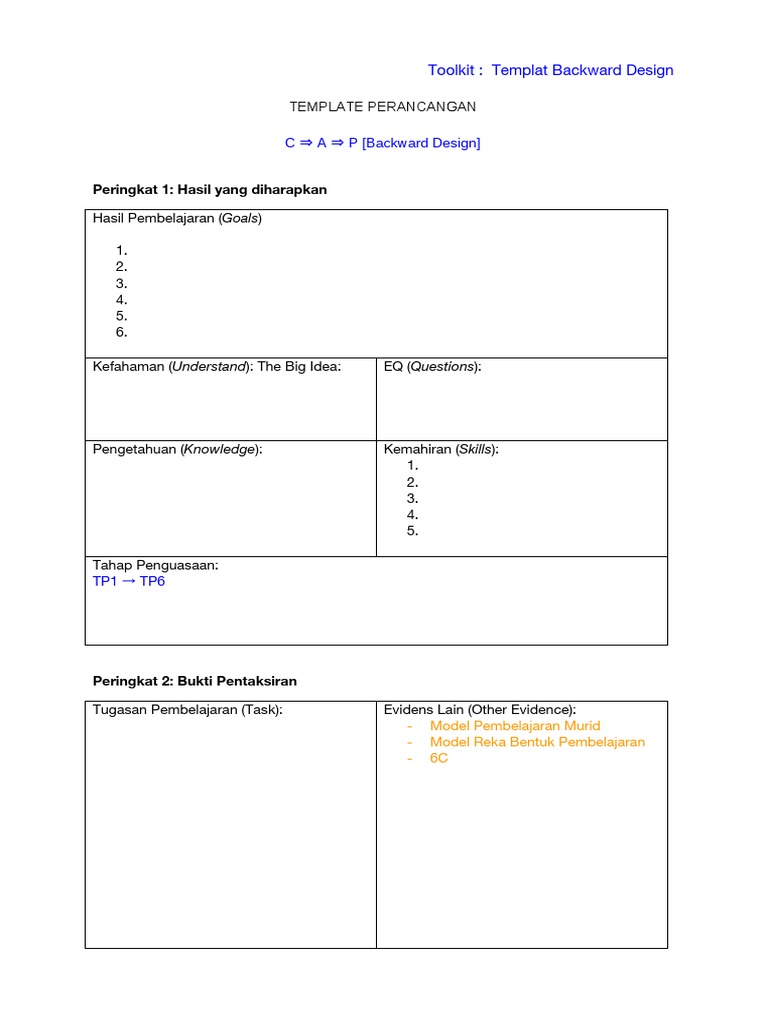 Toolkit : Templat Backward Design

TEMPLATE PERANCANGAN

C ⇒ A ⇒ P [Backward Design]

Peringkat 1: Hasil yang diharapkan

Hasil Pembelajaran (Goals)

1.
2.
3.
4.
5.
6.

Kefahaman (Understand): The Big Idea:

EQ (Questions):

Pengetahuan (Knowledge):

Kemahiran (Skills):
1.
2.
3.
4.
5.

Tahap Penguasaan:
TP1 → TP6

Peringkat 2: Bukti Pentaksiran

Tugasan Pembelajaran (Task):

Evidens Lain (Other Evidence):
- Model Pembelajaran Murid
- Model Reka Bentuk Pembelajaran
- 6C